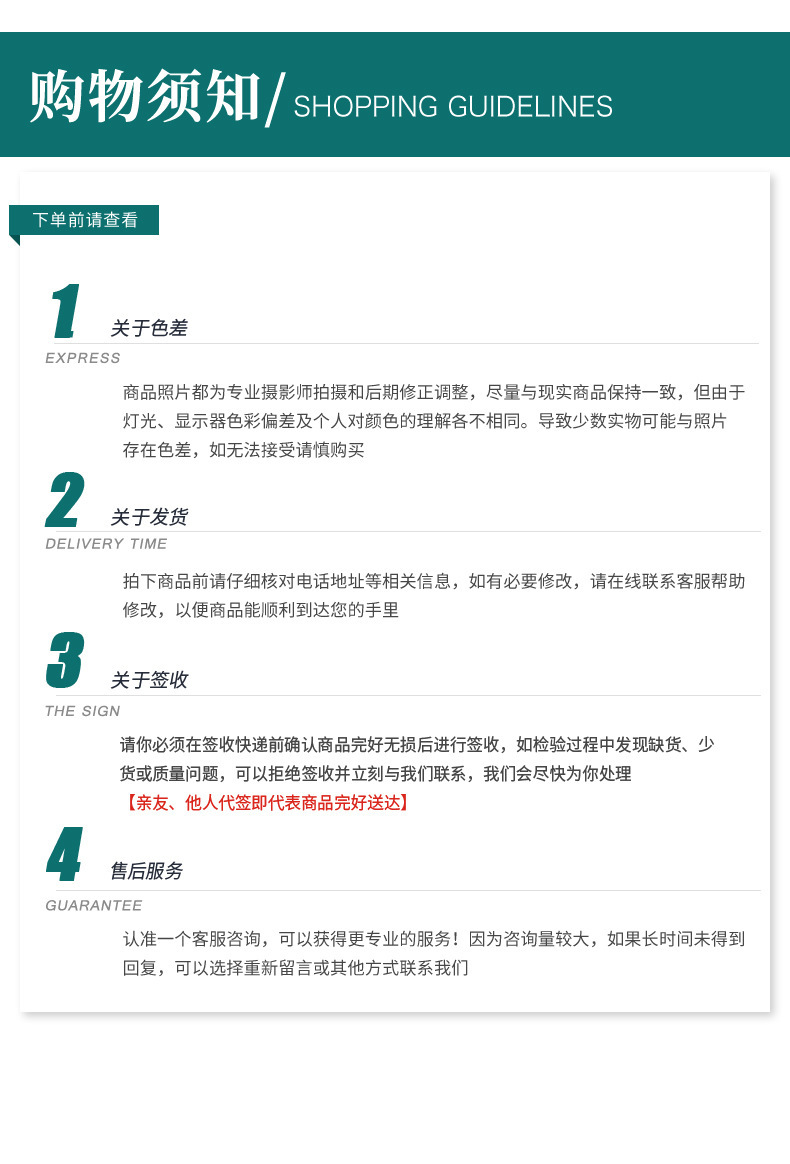 购物须知/ SHOPPING GUIDELINES

下单前请查看

1 关于色差
EXPRESS

商品照片都为专业摄影师拍摄和后期修正调整，尽量与现实商品保持一致，但由于灯光、显示器色彩偏差及个人对颜色的理解各不相同。导致少数实物可能与照片存在色差，如无法接受请慎购买

2 关于发货
DELIVERY TIME

拍下商品前请仔细核对电话地址等相关信息，如有必要修改，请在线联系客服帮助修改，以便商品能顺利到达您的手里

3 关于签收
THE SIGN

请你必须在签收快递前确认商品完好无损后进行签收，如检验过程中发现缺货、少货或质量问题，可以拒绝签收并立刻与我们联系，我们会尽快为你处理

【亲友、他人代签即代表商品完好送达】

4 售后服务
GUARANTEE

认准一个客服咨询，可以获得更专业的服务！因为咨询量较大，如果长时间未得到回复，可以选择重新留言或其他方式联系我们